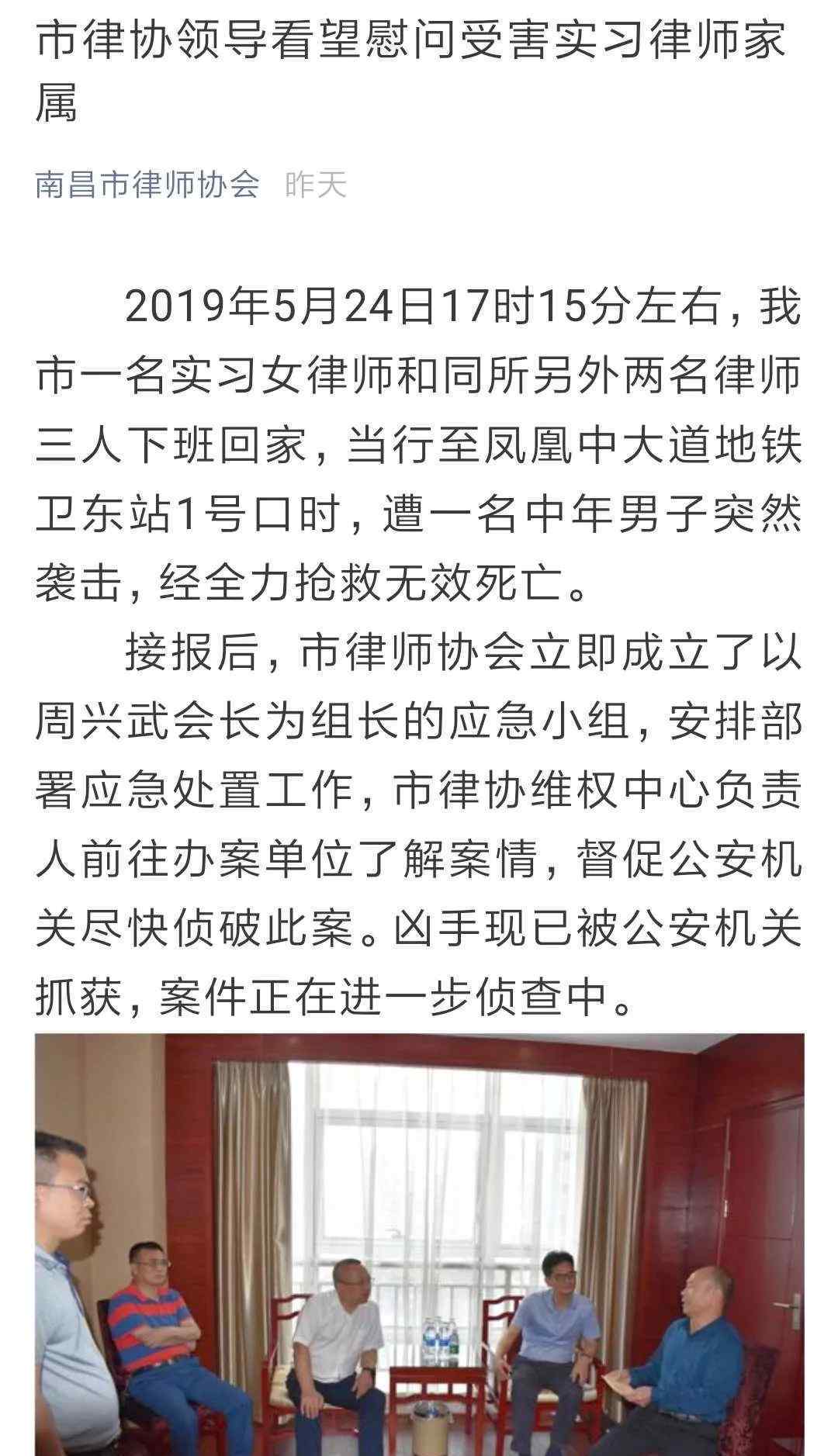 市律协领导看望慰问受害实习律师家属

南昌市律师协会 昨天

2019年5月24日17时15分左右，我市一名实习女律师和同所另外两名律师三人下班回家，当行至凤凰中大道地铁卫东站1号口时，遭一名中年男子突然袭击，经全力抢救无效死亡。

接报后，市律师协会立即成立了以周兴武会长为组长的应急小组，安排部署应急处置工作，市律协维权中心负责人前往办案单位了解案情，督促公安机关尽快侦破此案。凶手现已被公安机关抓获，案件正在进一步侦查中。